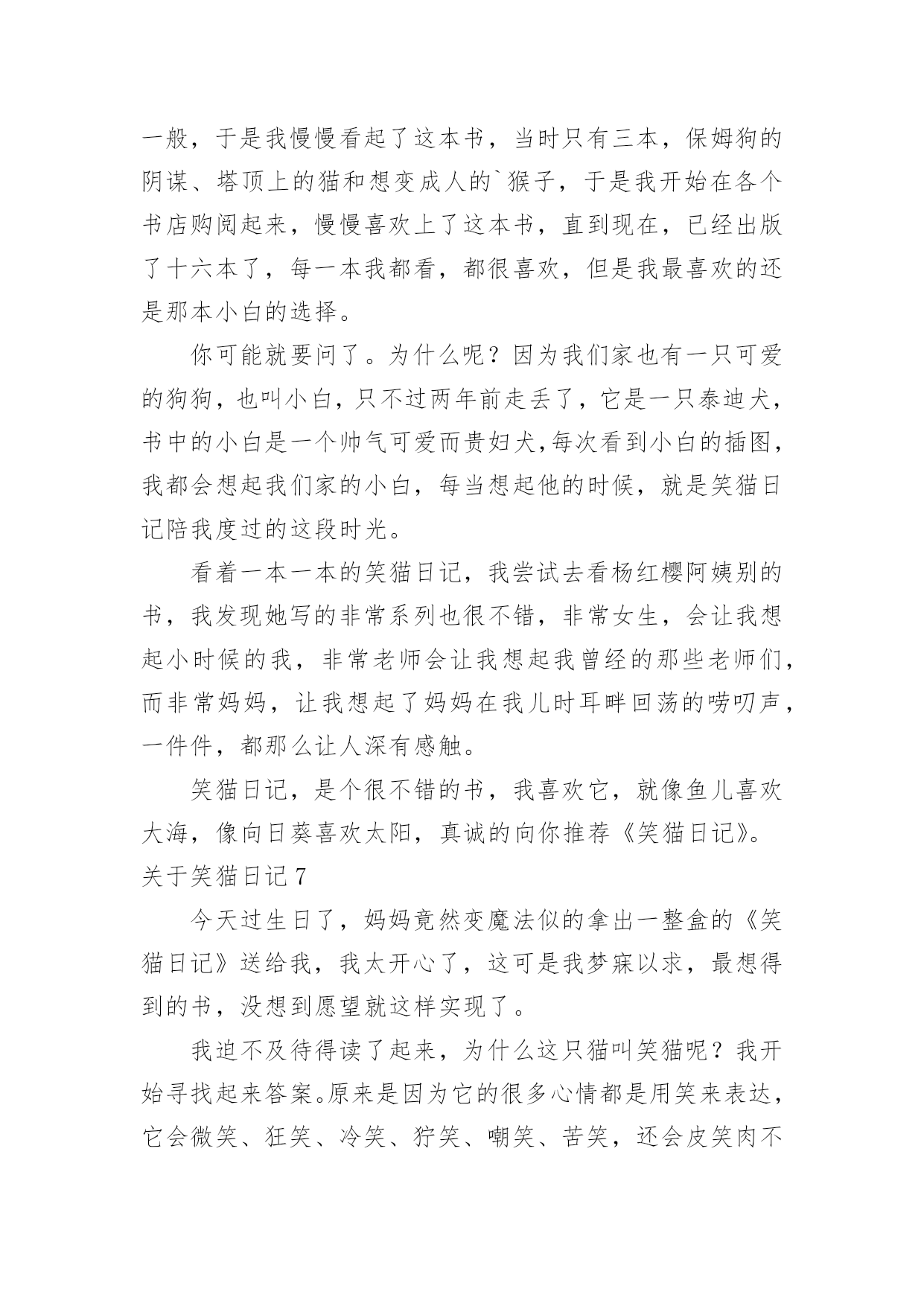 一般，于是我慢慢看起了这本书，当时只有三本，保姆狗的阴谋、塔顶上的猫和想变成人的`猴子，于是我开始在各个书店购阅起来，慢慢喜欢上了这本书，直到现在，已经出版了十六本了，每一本我都看，都很喜欢，但是我最喜欢的还是那本小白的选择。

你可能就要问了。为什么呢？因为我们家也有一只可爱的狗狗，也叫小白，只不过两年前走丢了，它是一只泰迪犬，书中的小白是一个帅气可爱而贵妇犬,每次看到小白的插图，我都会想起我们家的小白，每当想起他的时候，就是笑猫日记陪我度过的这段时光。

看着一本一本的笑猫日记，我尝试去看杨红樱阿姨别的书，我发现她写的非常系列也很不错，非常女生，会让我想起小时候的我，非常老师会让我想起我曾经的那些老师们，而非常妈妈，让我想起了妈妈在我儿时耳畔回荡的唠叨声，一件件，都那么让人深有感触。

笑猫日记，是个很不错的书，我喜欢它，就像鱼儿喜欢大海，像向日葵喜欢太阳，真诚的向你推荐《笑猫日记》。
关于笑猫日记 7

今天过生日了，妈妈竟然变魔法似的拿出一整盒的《笑猫日记》送给我，我太开心了，这可是我梦寐以求，最想得到的书，没想到愿望就这样实现了。

我迫不及待得读了起来，为什么这只猫叫笑猫呢？我开始寻找起来答案。原来是因为它的很多心情都是用笑来表达，它会微笑、狂笑、冷笑、狞笑、嘲笑、苦笑，还会皮笑肉不